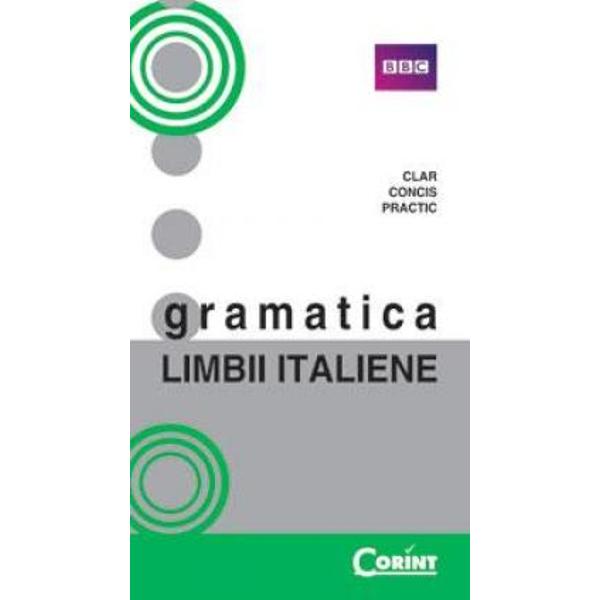 BBC

CLAR
CONCIS
PRACTIC

gramatica
LIMBII ITALIENE

CORINT